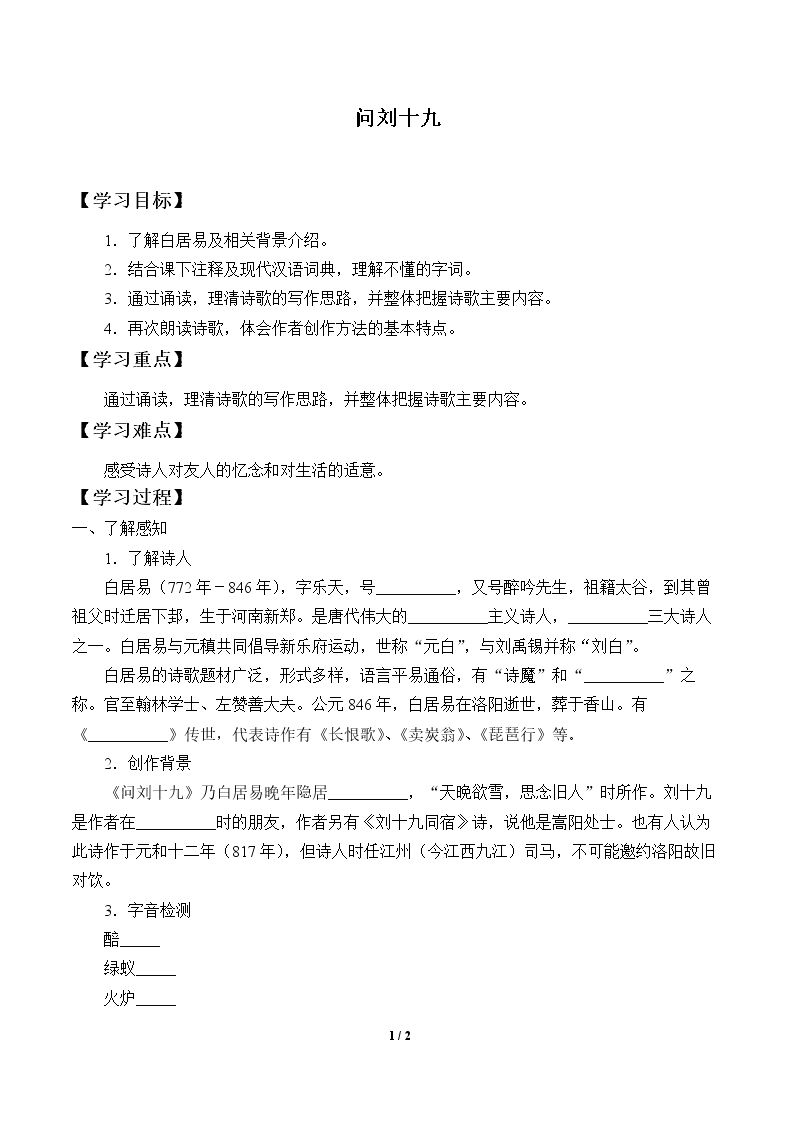 问刘十九

【学习目标】

1.了解白居易及相关背景介绍。

2.结合课下注释及现代汉语词典，理解不懂的字词。

3.通过诵读，理清诗歌的写作思路，并整体把握诗歌主要内容。

4.再次朗读诗歌，体会作者创作方法的基本特点。

【学习重点】

通过诵读，理清诗歌的写作思路，并整体把握诗歌主要内容。

【学习难点】

感受诗人对友人的忆念和对生活的适意。

【学习过程】

一、了解感知

1.了解诗人

白居易（772年－846年），字乐天，号____，又号醉吟先生，祖籍太谷，到其曾祖父时迁居下邽，生于河南新郑。是唐代伟大的____主义诗人，____三大诗人之一。白居易与元稹共同倡导新乐府运动，世称“元白”，与刘禹锡并称“刘白”。

白居易的诗歌题材广泛，形式多样，语言平易通俗，有“诗魔”和“____”之称。官至翰林学士、左赞善大夫。公元846年，白居易在洛阳逝世，葬于香山。有《____》传世，代表诗作有《长恨歌》、《卖炭翁》、《琵琶行》等。

2.创作背景

《问刘十九》乃白居易晚年隐居____，“天晚欲雪，思念旧人”时所作。刘十九是作者在____时的朋友，作者另有《刘十九同宿》诗，说他是嵩阳处士。也有人认为此诗作于元和十二年（817年），但诗人时任江州（今江西九江）司马，不可能邀约洛阳故旧对饮。

3.字音检测

醅____

绿蚁____

火炉____

1 / 2